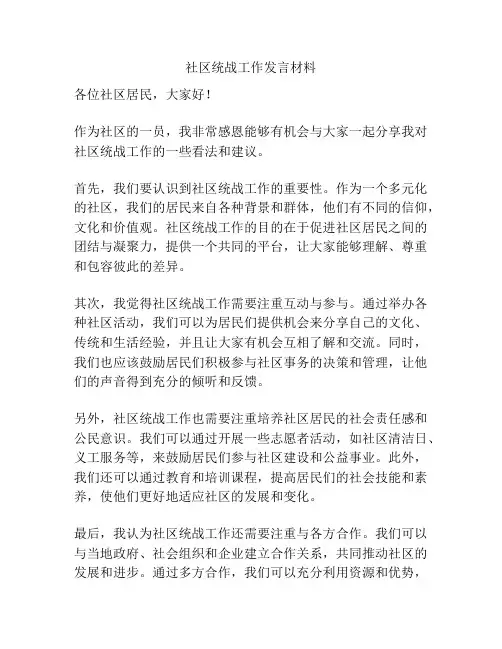 社区统战工作发言材料

各位社区居民，大家好！

作为社区的一员，我非常感恩能够有机会与大家一起分享我对社区统战工作的一些看法和建议。

首先，我们要认识到社区统战工作的重要性。作为一个多元化的社区，我们的居民来自各种背景和群体，他们有不同的信仰，文化和价值观。社区统战工作的目的在于促进社区居民之间的团结与凝聚力，提供一个共同的平台，让大家能够理解、尊重和包容彼此的差异。

其次，我觉得社区统战工作需要注重互动与参与。通过举办各种社区活动，我们可以为居民们提供机会来分享自己的文化、传统和生活经验，并且让大家有机会互相了解和交流。同时，我们也应该鼓励居民们积极参与社区事务的决策和管理，让他们的声音得到充分的倾听和反馈。

另外，社区统战工作也需要注重培养社区居民的社会责任感和公民意识。我们可以通过开展一些志愿者活动，如社区清洁日、义工服务等，来鼓励居民们参与社区建设和公益事业。此外，我们还可以通过教育和培训课程，提高居民们的社会技能和素养，使他们更好地适应社区的发展和变化。

最后，我认为社区统战工作还需要注重与各方合作。我们可以与当地政府、社会组织和企业建立合作关系，共同推动社区的发展和进步。通过多方合作，我们可以充分利用资源和优势，